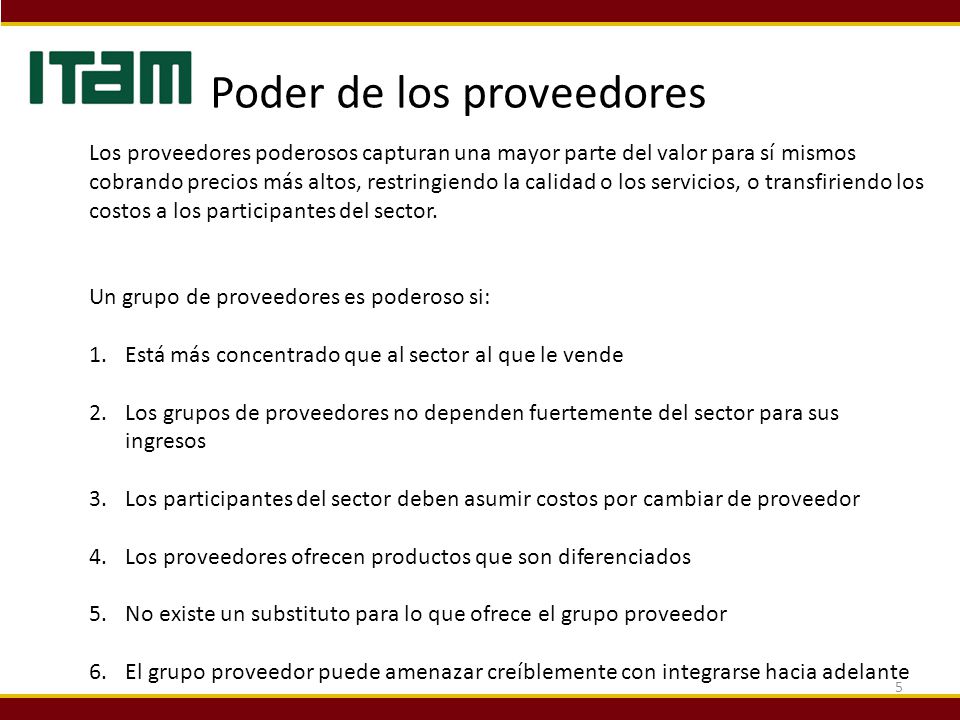 ITAM Poder de los proveedores

Los proveedores poderosos capturan una mayor parte del valor para sí mismos cobrando precios más altos, restringiendo la calidad o los servicios, o transfiriendo los costos a los participantes del sector.

Un grupo de proveedores es poderoso si:

1. Está más concentrado que al sector al que le vende

2. Los grupos de proveedores no dependen fuertemente del sector para sus ingresos

3. Los participantes del sector deben asumir costos por cambiar de proveedor

4. Los proveedores ofrecen productos que son diferenciados

5. No existe un substituto para lo que ofrece el grupo proveedor

6. El grupo proveedor puede amenazar creíblemente con integrarse hacia adelante

5